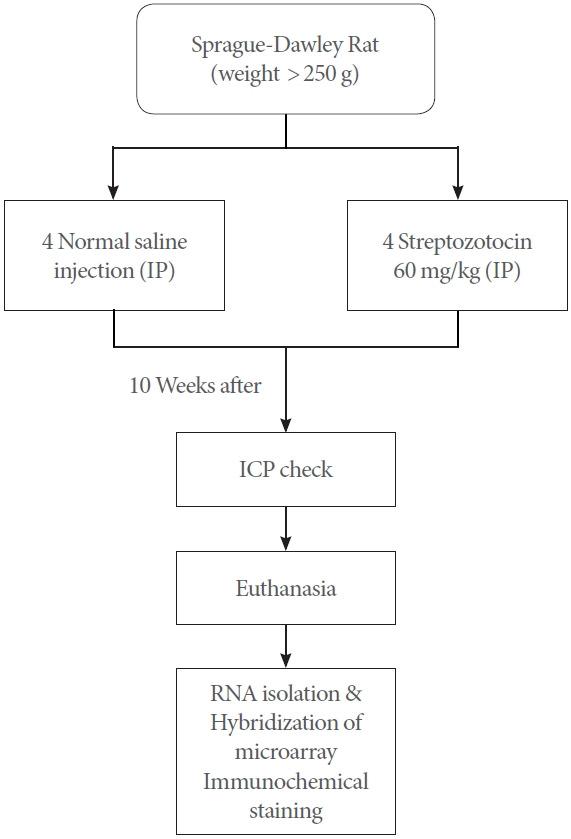 Sprague-Dawley Rat
(weight > 250 g)

4 Normal saline injection (IP)

4 Streptozotocin 60 mg/kg (IP)

10 Weeks after

ICP check

Euthanasia

RNA isolation & Hybridization of microarray Immunochemical staining